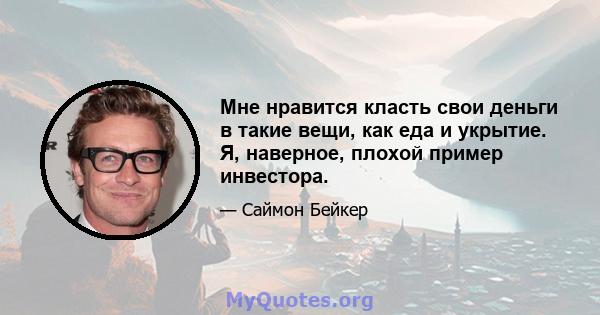 Мне нравится класть свои деньги в такие вещи, как еда и укрытие. Я, наверное, плохой пример инвестора.

— Саймон Бейкер

MyQuotes.org